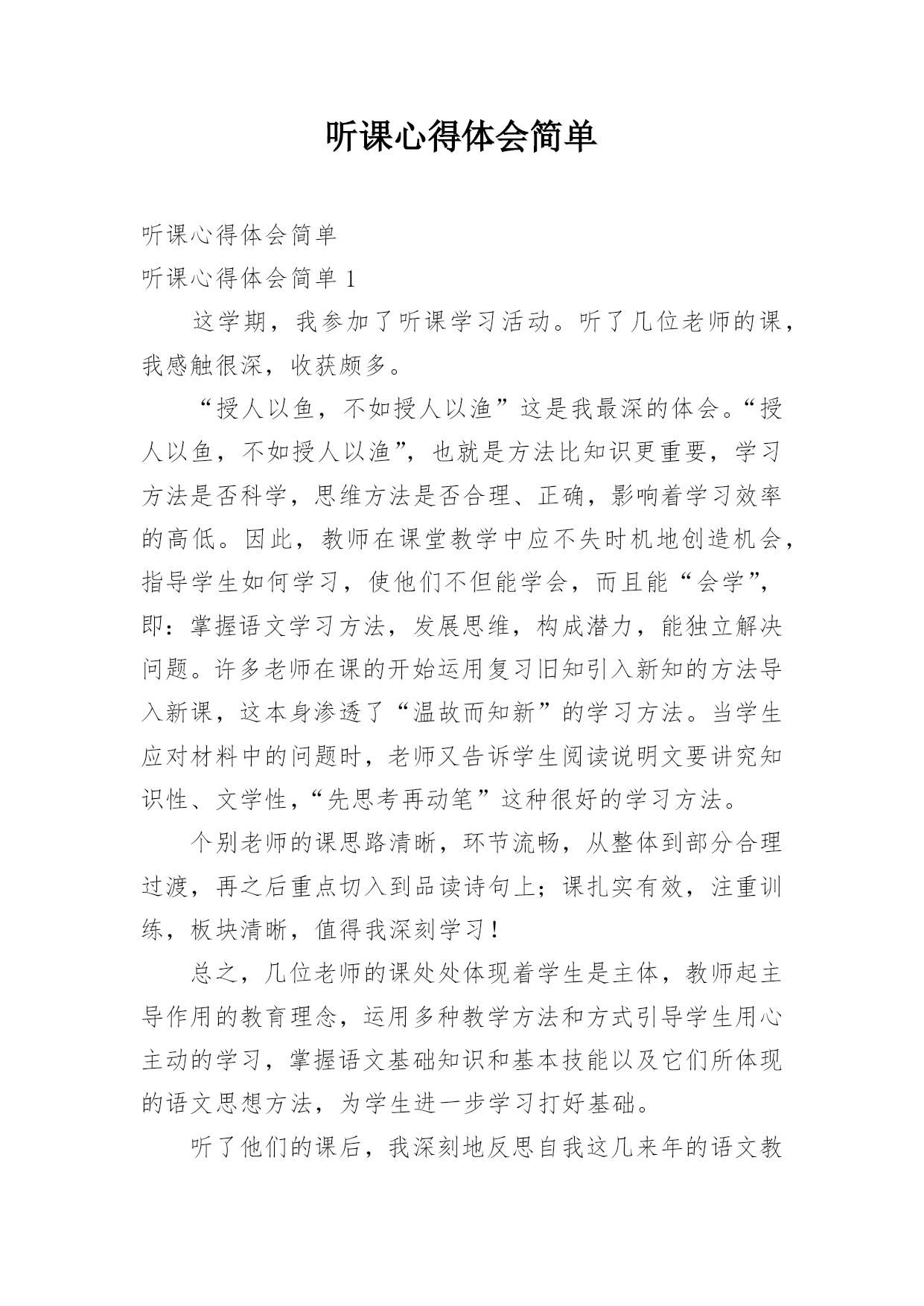 听课心得体会简单

听课心得体会简单

听课心得体会简单 1

这学期，我参加了听课学习活动。听了几位老师的课，我感触很深，收获颇多。

“授人以鱼，不如授人以渔”这是我最深的体会。“授人以鱼，不如授人以渔”，也就是方法比知识更重要，学习方法是否科学，思维方法是否合理、正确，影响着学习效率的高低。因此，教师在课堂教学中应不失时机地创造机会，指导学生如何学习，使他们不但能学会，而且能“会学”，即：掌握语文学习方法，发展思维，构成潜力，能独立解决问题。许多老师在课的开始运用复习旧知引入新知的方法导入新课，这本身渗透了“温故而知新”的学习方法。当学生应对材料中的问题时，老师又告诉学生阅读说明文要讲究知识性、文学性，“先思考再动笔”这种很好的学习方法。

个别老师的课思路清晰，环节流畅，从整体到部分合理过渡，再之后重点切入到品读诗句上；课扎实有效，注重训练，板块清晰，值得我深刻学习！

总之，几位老师的课处处体现着学生是主体，教师起主导作用的教育理念，运用多种教学方法和方式引导学生用心主动的学习，掌握语文基础知识和基本技能以及它们所体现的语文思想方法，为学生进一步学习打好基础。

听了他们的课后，我深刻地反思自我这几来年的语文教